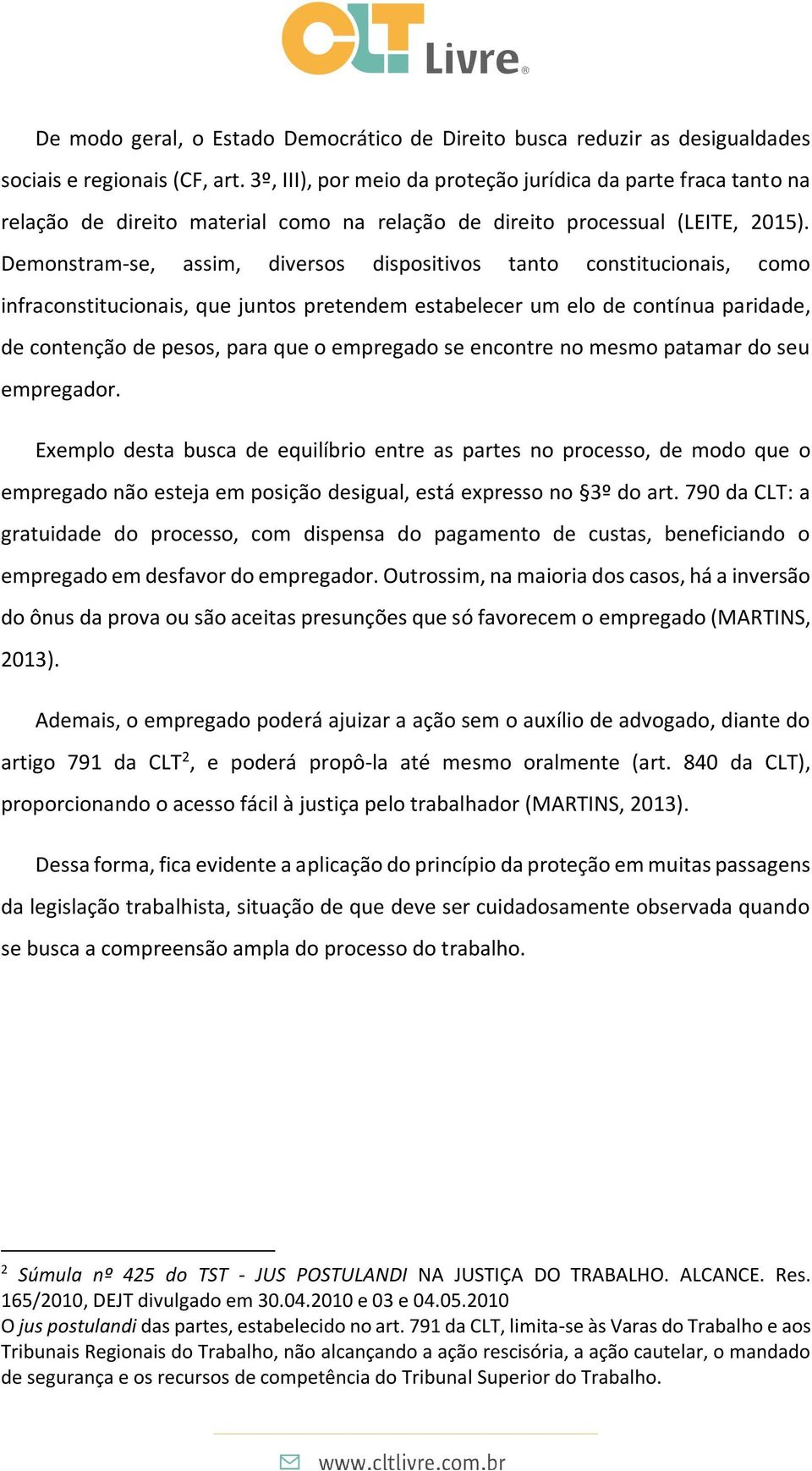 CLT Livre®

De modo geral, o Estado Democrático de Direito busca reduzir as desigualdades sociais e regionais (CF, art. 3º, III), por meio da proteção jurídica da parte fraca tanto na relação de direito material como na relação de direito processual (LEITE, 2015). Demonstram-se, assim, diversos dispositivos tanto constitucionais, como infraconstitucionais, que juntos pretendem estabelecer um elo de contínua paridade, de contenção de pesos, para que o empregado se encontre no mesmo patamar do seu empregador.

Exemplo desta busca de equilíbrio entre as partes no processo, de modo que o empregado não esteja em posição desigual, está expresso no §3º do art. 790 da CLT: a gratuidade do processo, com dispensa do pagamento de custas, beneficiando o empregado em desfavor do empregador. Outrossim, na maioria dos casos, há a inversão do ônus da prova ou são aceitas presunções que só favorecem o empregado (MARTINS, 2013).

Ademais, o empregado poderá ajuizar a ação sem o auxílio de advogado, diante do artigo 791 da CLT$^2$, e poderá propô-la até mesmo oralmente (art. 840 da CLT), proporcionando o acesso fácil à justiça pelo trabalhador (MARTINS, 2013).

Dessa forma, fica evidente a aplicação do princípio da proteção em muitas passagens da legislação trabalhista, situação de que deve ser cuidadosamente observada quando se busca a compreensão ampla do processo do trabalho.

$^2$ Súmula nº 425 do TST - JUS POSTULANDI NA JUSTIÇA DO TRABALHO. ALCANCE. Res. 165/2010, DEJT divulgado em 30.04.2010 e 03 e 04.05.2010
O jus postulandi das partes, estabelecido no art. 791 da CLT, limita-se às Varas do Trabalho e aos Tribunais Regionais do Trabalho, não alcançando a ação rescisória, a ação cautelar, o mandado de segurança e os recursos de competência do Tribunal Superior do Trabalho.

www.cltlivre.com.br